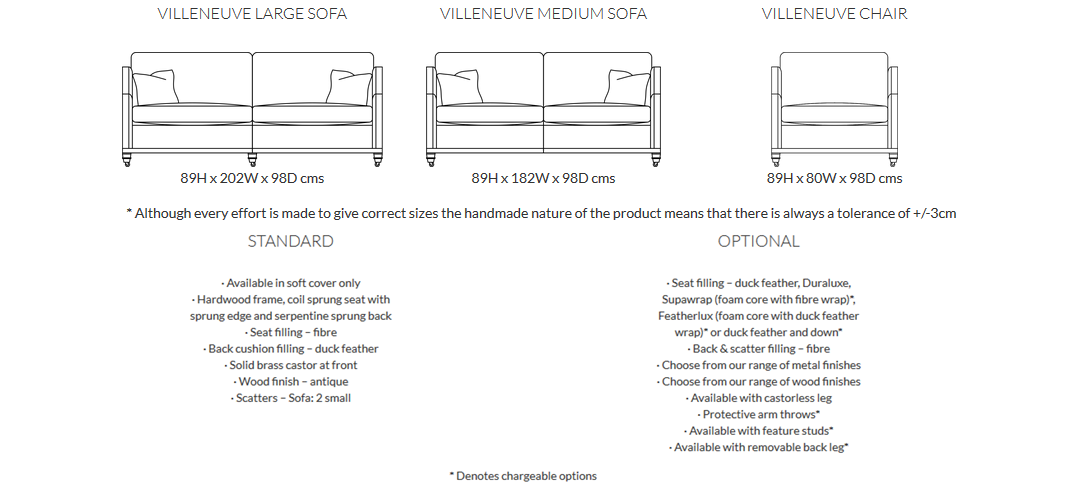 VILLENEUVE LARGE SOFA

89H x 202W x 98D cms

VILLENEUVE MEDIUM SOFA

89H x 182W x 98D cms

VILLENEUVE CHAIR

89H x 80W x 98D cms

* Although every effort is made to give correct sizes the handmade nature of the product means that there is always a tolerance of +/-3cm

STANDARD

· Available in soft cover only
· Hardwood frame, coil sprung seat with sprung edge and serpentine sprung back
· Seat filling – fibre
· Back cushion filling – duck feather
· Solid brass castor at front
· Wood finish – antique
· Scatters – Sofa: 2 small

OPTIONAL

· Seat filling – duck feather, Duraluxe, Supawrap (foam core with fibre wrap)*, Featherlux (foam core with duck feather wrap)* or duck feather and down*
· Back & scatter filling – fibre
· Choose from our range of metal finishes
· Choose from our range of wood finishes
· Available with castorless leg
· Protective arm throws*
· Available with feature studs*
· Available with removable back leg*

* Denotes chargeable options